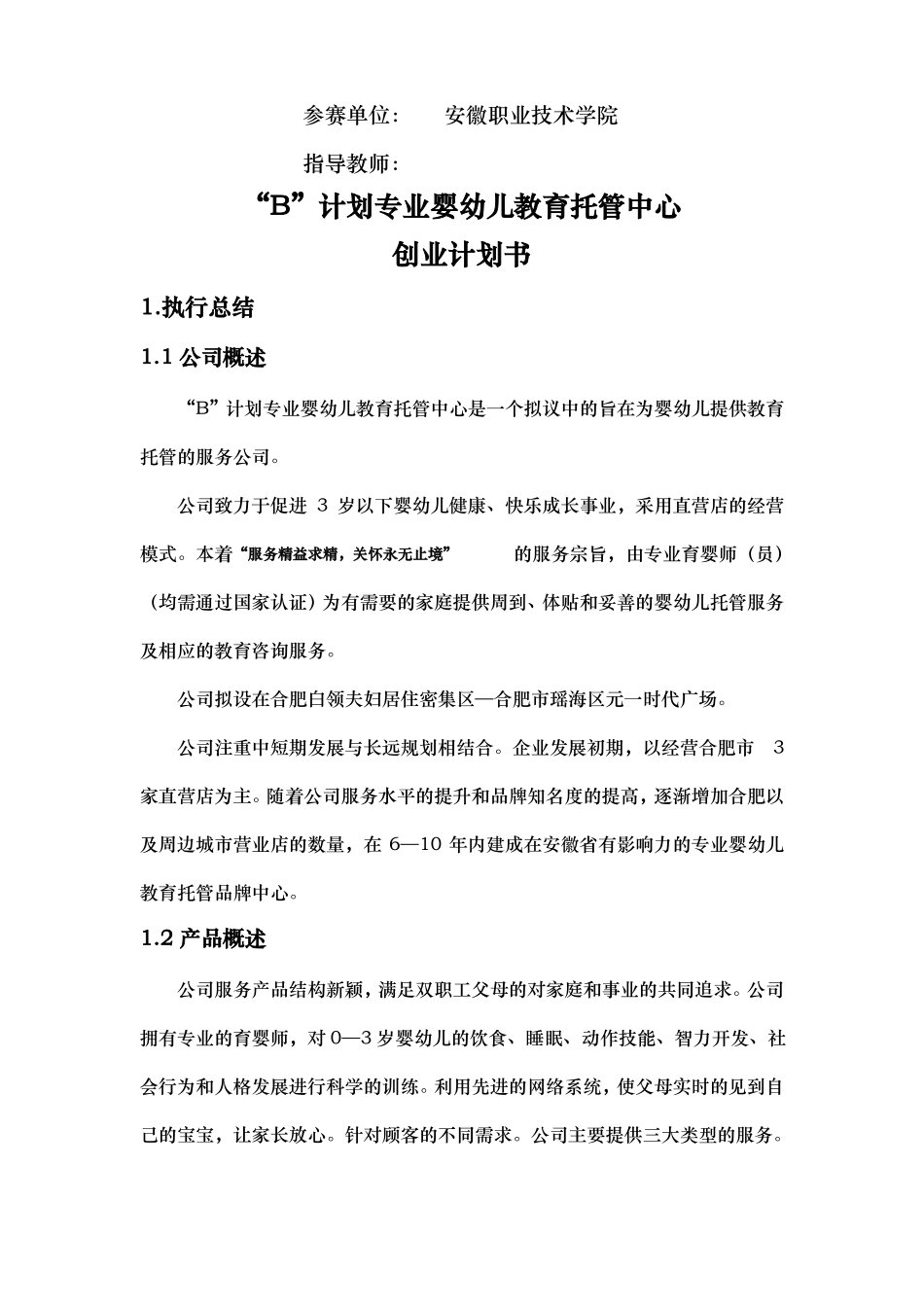 参赛单位：　　安徽职业技术学院

指导教师：

“B”计划专业婴幼儿教育托管中心

创业计划书

1.执行总结

1.1 公司概述

“B”计划专业婴幼儿教育托管中心是一个拟议中的旨在为婴幼儿提供教育托管的服务公司。

公司致力于促进 3 岁以下婴幼儿健康、快乐成长事业，采用直营店的经营模式。本着“服务精益求精，关怀永无止境”　　的服务宗旨，由专业育婴师（员）（均需通过国家认证）为有需要的家庭提供周到、体贴和妥善的婴幼儿托管服务及相应的教育咨询服务。

公司拟设在合肥白领夫妇居住密集区—合肥市瑶海区元一时代广场。

公司注重中短期发展与长远规划相结合。企业发展初期，以经营合肥市 3 家直营店为主。随着公司服务水平的提升和品牌知名度的提高，逐渐增加合肥以及周边城市营业店的数量，在 6—10 年内建成在安徽省有影响力的专业婴幼儿教育托管品牌中心。

1.2 产品概述

公司服务产品结构新颖，满足双职工父母的对家庭和事业的共同追求。公司拥有专业的育婴师，对 0—3 岁婴幼儿的饮食、睡眠、动作技能、智力开发、社会行为和人格发展进行科学的训练。利用先进的网络系统，使父母实时的见到自己的宝宝，让家长放心。针对顾客的不同需求。公司主要提供三大类型的服务。